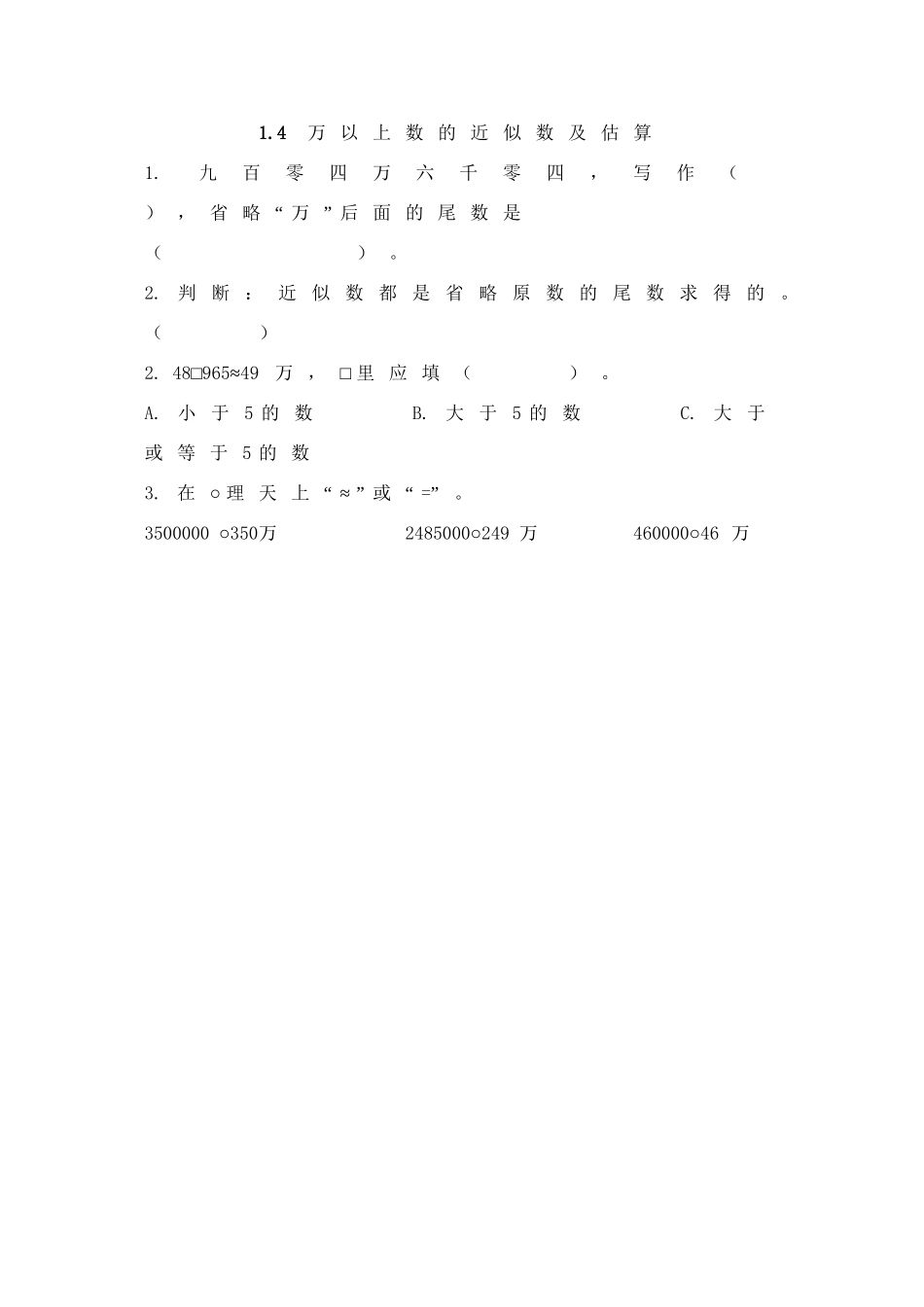 1.4 万以上数的近似数及估算

1. 九百零四万六千零四，写作（ ），省略“万”后面的尾数是（ ）。

2. 判断：近似数都是省略原数的尾数求得的。（ ）

2. 48□965≈49 万，□里应填（ ）。

A. 小于 5 的数　　B. 大于 5 的数　　C. 大于或等于 5 的数

3. 在○理天上“≈”或“=”。

3500000 ○350万　　2485000○249 万　　460000○46 万